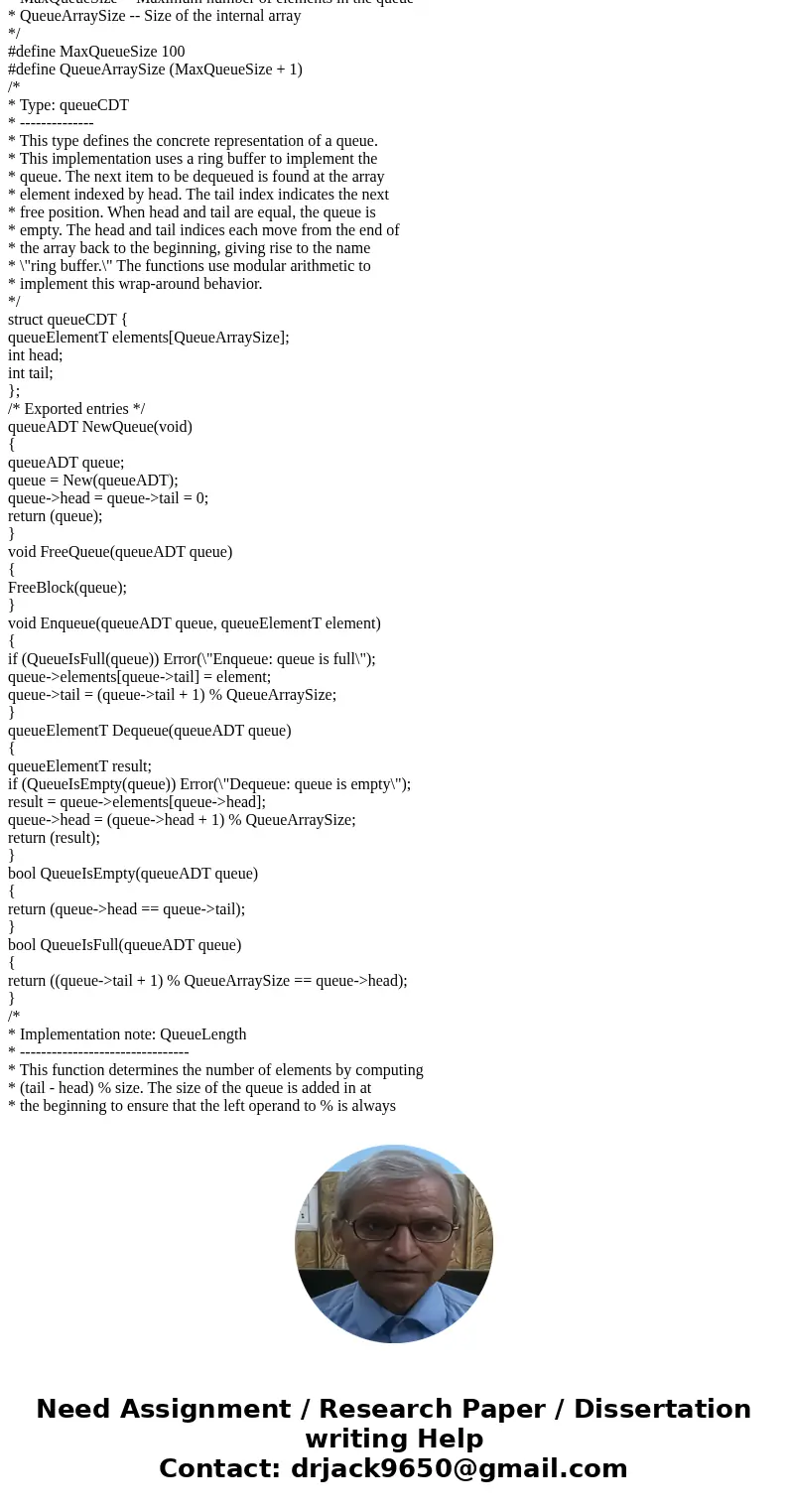 * MaxQueueSize -- Maximum number of elements in the queue
* QueueArraySize -- Size of the internal array
*/
#define MaxQueueSize 100
#define QueueArraySize (MaxQueueSize + 1)
/*
* Type: queueCDT
* --------------
* This type defines the concrete representation of a queue.
* This implementation uses a ring buffer to implement the
* queue. The next item to be dequeued is found at the array
* element indexed by head. The tail index indicates the next
* free position. When head and tail are equal, the queue is
* empty. The head and tail indices each move from the end of
* the array back to the beginning, giving rise to the name
* \"ring buffer.\" The functions use modular arithmetic to
* implement this wrap-around behavior.
*/
struct queueCDT {
queueElementT elements[QueueArraySize];
int head;
int tail;
};
/* Exported entries */
queueADT NewQueue(void)
{
queueADT queue;
queue = New(queueADT);
queue->head = queue->tail = 0;
return (queue);
}
void FreeQueue(queueADT queue)
{
FreeBlock(queue);
}
void Enqueue(queueADT queue, queueElementT element)
{
if (QueueIsFull(queue)) Error(\"Enqueue: queue is full\");
queue->elements[queue->tail] = element;
queue->tail = (queue->tail + 1) % QueueArraySize;
}
queueElementT Dequeue(queueADT queue)
{
queueElementT result;
if (QueueIsEmpty(queue)) Error(\"Dequeue: queue is empty\");
result = queue->elements[queue->head];
queue->head = (queue->head + 1) % QueueArraySize;
return (result);
}
bool QueueIsEmpty(queueADT queue)
{
return (queue->head == queue->tail);
}
bool QueueIsFull(queueADT queue)
{
return ((queue->tail + 1) % QueueArraySize == queue->head);
}
/*
* Implementation note: QueueLength
* --------------------------------
* This function determines the number of elements by computing
* (tail - head) % size. The size of the queue is added in at
* the beginning to ensure that the left operand to % is always

Need Assignment / Research Paper / Dissertation writing Help
Contact: drjack9650@gmail.com